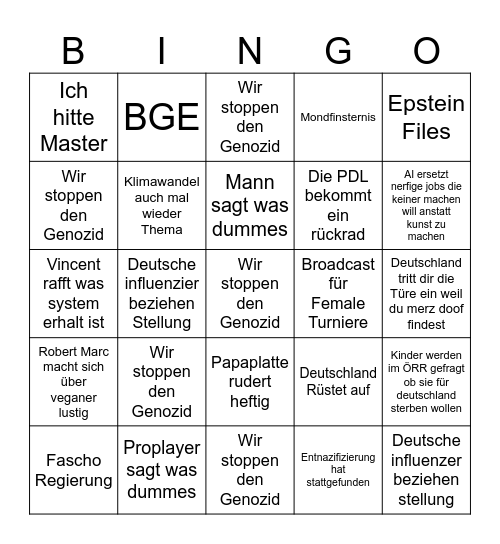 | B | I | N | G | O |
|---|---|---|---|---|
| Ich hitte Master | BGE | Wir stoppen den Genozid | Mondfinsternis | Epstein Files |
| Wir stoppen den Genozid | Klimawandel auch mal wieder Thema | Mann sagt was dummes | Die PDL bekommt ein rückrad | AI ersetzt nerfige jobs die keiner machen will anstatt kunst zu machen |
| Vincent rafft was system erhalt ist | Deutsche influenzier beziehen Stellung | Wir stoppen den Genozid | Broadcast für Female Turniere | Deutschland tritt dir die Türe ein weil du merz doof findest |
| Robert Marc macht sich über veganer lustig | Wir stoppen den Genozid | Papaplatte rudert heftig | Deutschland Rüstet auf | Kinder werden im ÖRR gefragt ob sie für deutschland sterben wollen |
| Fascho Regierung | Proplayer sagt was dummes | Wir stoppen den Genozid | Entnazifizierung hat stattgefunden | Deutsche influenzer beziehen stellung |